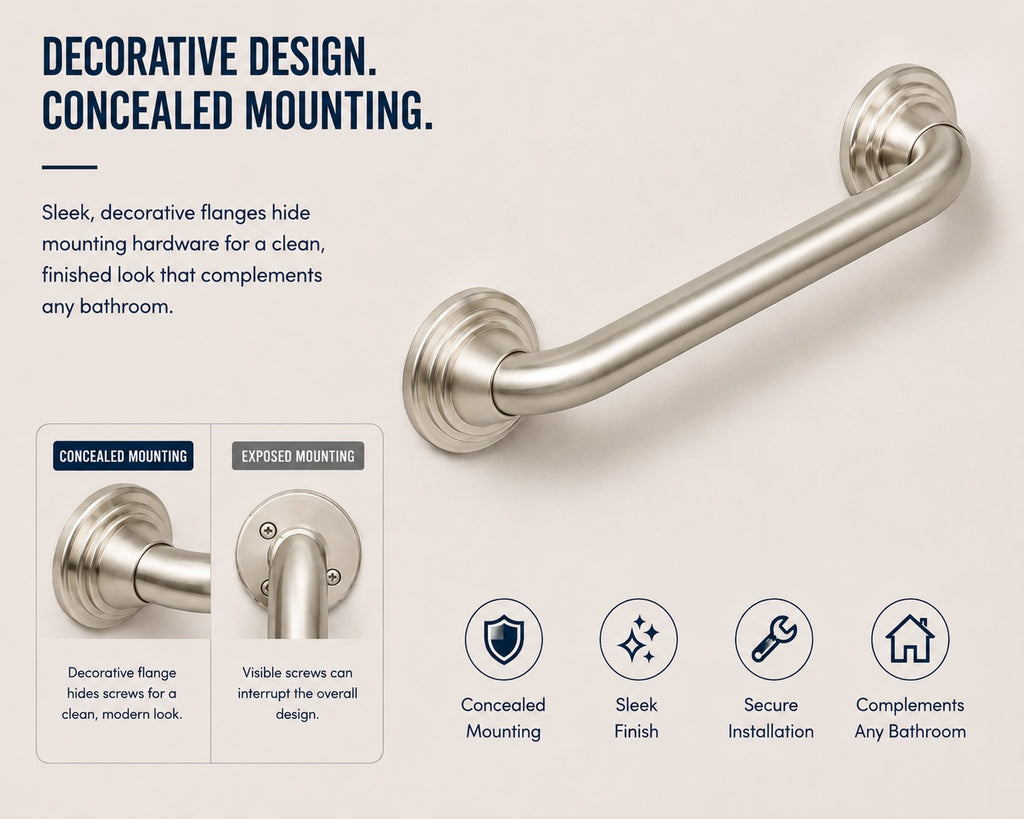 DECORATIVE DESIGN.
CONCEALED MOUNTING.

Sleek, decorative flanges hide mounting hardware for a clean, finished look that complements any bathroom.

CONCEALED MOUNTING

Decorative flange hides screws for a clean, modern look.

EXPOSED MOUNTING

Visible screws can interrupt the overall design.

Concealed Mounting

Sleek Finish

Secure Installation

Complements Any Bathroom